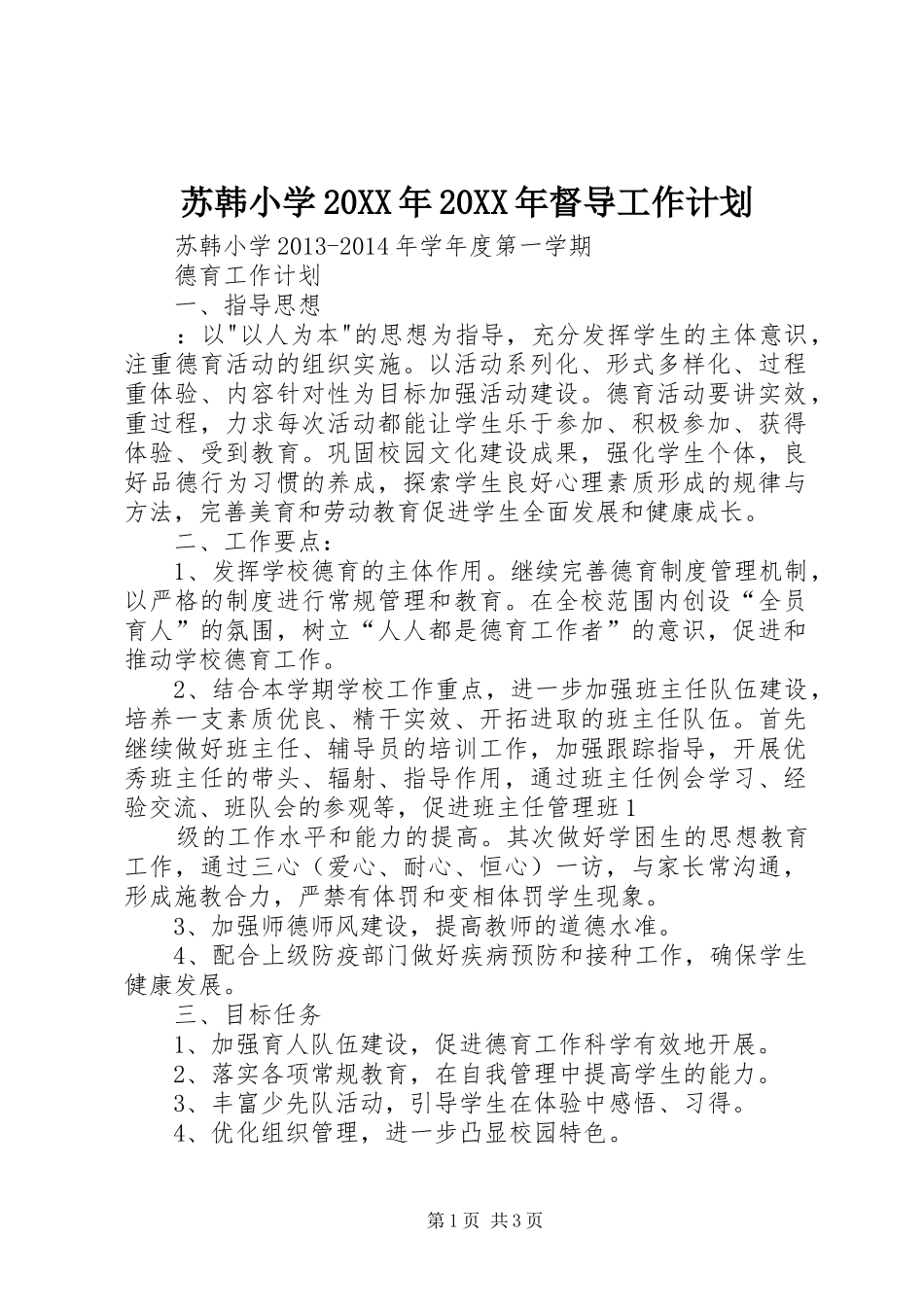 苏韩小学20XX年20XX年督导工作计划

苏韩小学2013-2014年学年度第一学期

德育工作计划

一、指导思想

：以"以人为本"的思想为指导，充分发挥学生的主体意识，注重德育活动的组织实施。以活动系列化、形式多样化、过程重体验、内容针对性为目标加强活动建设。德育活动要讲实效，重过程，力求每次活动都能让学生乐于参加、积极参加、获得体验、受到教育。巩固校园文化建设成果，强化学生个体，良好品德行为习惯的养成，探索学生良好心理素质形成的规律与方法，完善美育和劳动教育促进学生全面发展和健康成长。

二、工作要点：

1、发挥学校德育的主体作用。继续完善德育制度管理机制，以严格的制度进行常规管理和教育。在全校范围内创设“全员育人”的氛围，树立“人人都是德育工作者”的意识，促进和推动学校德育工作。

2、结合本学期学校工作重点，进一步加强班主任队伍建设，培养一支素质优良、精干实效、开拓进取的班主任队伍。首先继续做好班主任、辅导员的培训工作，加强跟踪指导，开展优秀班主任的带头、辐射、指导作用，通过班主任例会学习、经验交流、班队会的参观等，促进班主任管理班1

级的工作水平和能力的提高。其次做好学困生的思想教育工作，通过三心（爱心、耐心、恒心）一访，与家长常沟通，形成施教合力，严禁有体罚和变相体罚学生现象。

3、加强师德师风建设，提高教师的道德水准。

4、配合上级防疫部门做好疾病预防和接种工作，确保学生健康发展。

三、目标任务

1、加强育人队伍建设，促进德育工作科学有效地开展。

2、落实各项常规教育，在自我管理中提高学生的能力。

3、丰富少先队活动，引导学生在体验中感悟、习得。

4、优化组织管理，进一步凸显校园特色。

第1页 共3页